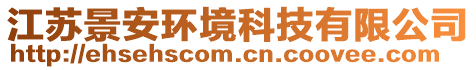 江苏景安环境科技有限公司
http://ehsehscom.cn.coovee.com